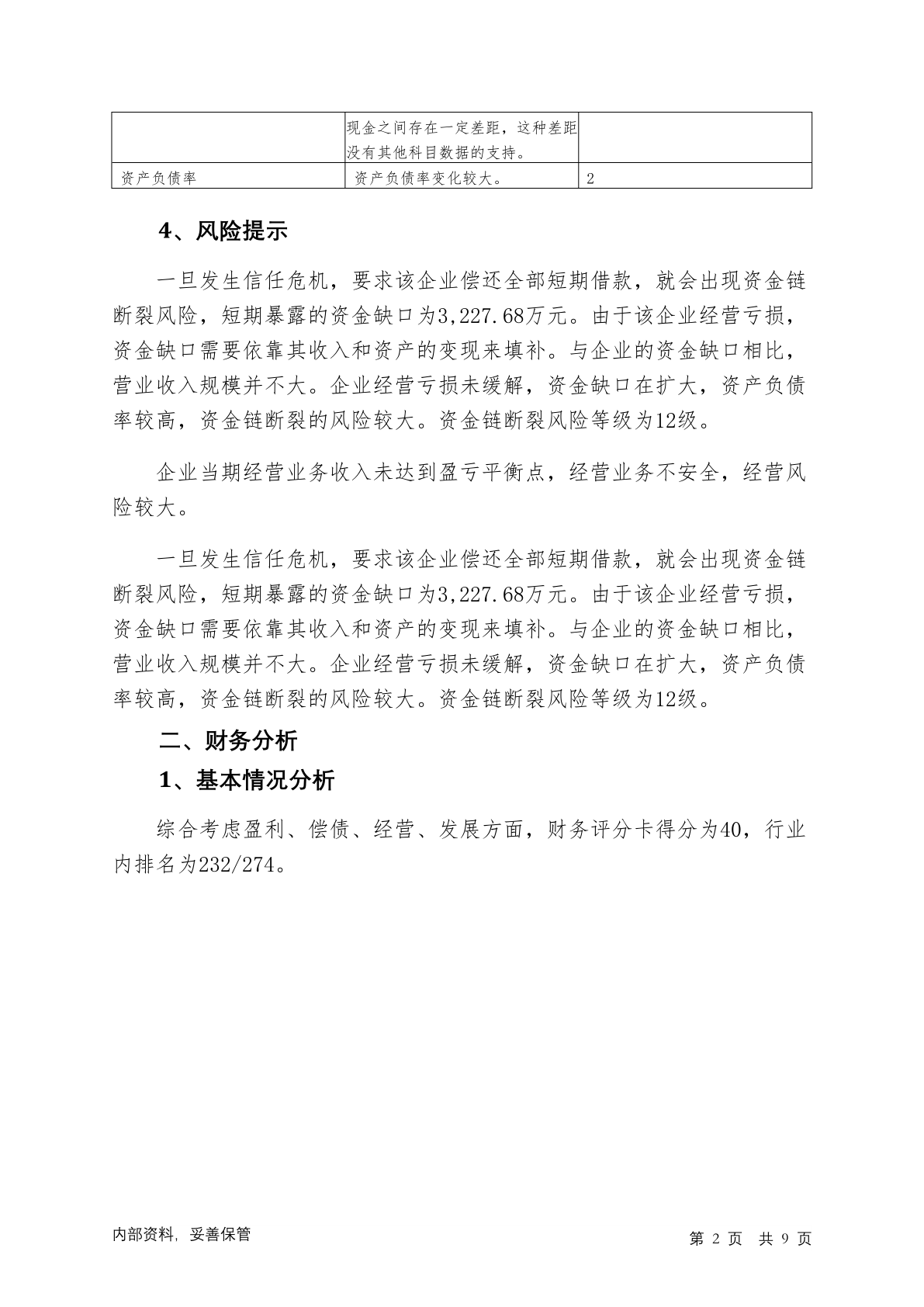 |  | 现金之间存在一定差距，这种差距没有其他科目数据的支持。 |  |
|---|---|---|
| 资产负债率 | 资产负债率变化较大。 | 2 |

4、风险提示

一旦发生信任危机，要求该企业偿还全部短期借款，就会出现资金链断裂风险，短期暴露的资金缺口为3,227.68万元。由于该企业经营亏损，资金缺口需要依靠其收入和资产的变现来填补。与企业的资金缺口相比，营业收入规模并不大。企业经营亏损未缓解，资金缺口在扩大，资产负债率较高，资金链断裂的风险较大。资金链断裂风险等级为12级。

企业当期经营业务收入未达到盈亏平衡点，经营业务不安全，经营风险较大。

一旦发生信任危机，要求该企业偿还全部短期借款，就会出现资金链断裂风险，短期暴露的资金缺口为3,227.68万元。由于该企业经营亏损，资金缺口需要依靠其收入和资产的变现来填补。与企业的资金缺口相比，营业收入规模并不大。企业经营亏损未缓解，资金缺口在扩大，资产负债率较高，资金链断裂的风险较大。资金链断裂风险等级为12级。

二、财务分析

1、基本情况分析

综合考虑盈利、偿债、经营、发展方面，财务评分卡得分为40，行业内排名为232/274。

内部资料，妥善保管

第 2 页 共 9 页